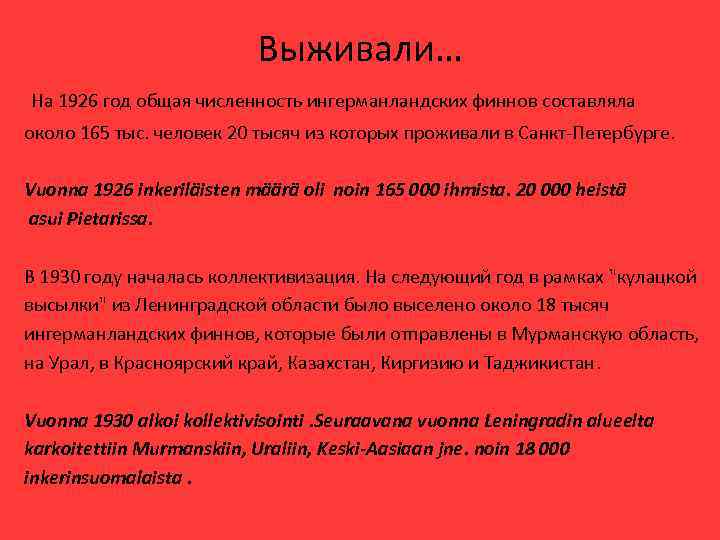 Выживали…

На 1926 год общая численность ингерманландских финнов составляла около 165 тыс. человек 20 тысяч из которых проживали в Санкт-Петербурге.

Vuonna 1926 inkeriläisten määrä oli noin 165 000 ihmista. 20 000 heistä asui Pietarissa.

В 1930 году началась коллективизация. На следующий год в рамках "кулацкой высылки" из Ленинградской области было выселено около 18 тысяч ингерманландских финнов, которые были отправлены в Мурманскую область, на Урал, в Красноярский край, Казахстан, Киргизию и Таджикистан.

Vuonna 1930 alkoi kollektivisointi .Seuraavana vuonna Leningradin alueelta karkoitettiin Murmanskiin, Uraliin, Keski-Aasiaan jne. noin 18 000 inkerinsuomalaista .